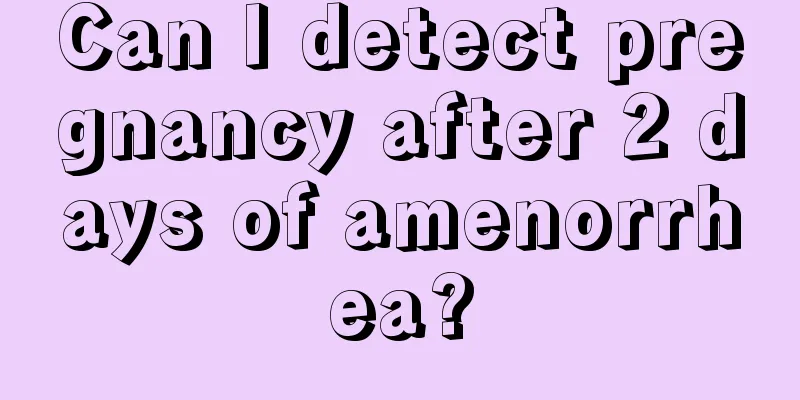 Can I detect pregnancy after 2 days of amenorrhea?